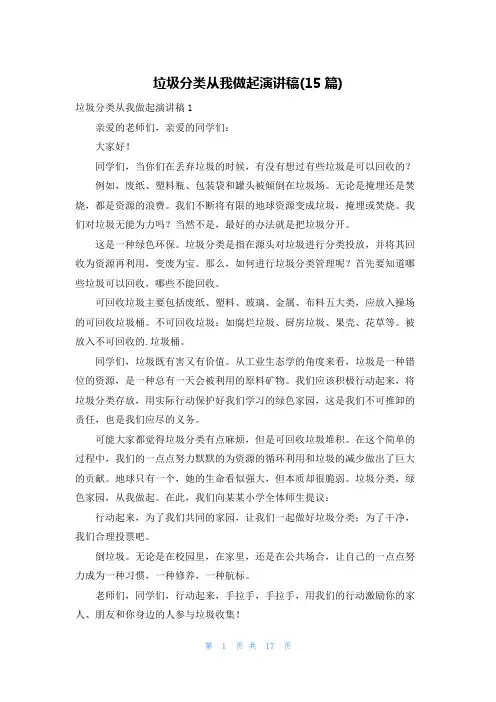 垃圾分类从我做起演讲稿(15 篇)

垃圾分类从我做起演讲稿 1

亲爱的老师们，亲爱的同学们：

大家好！

同学们，当你们在丢弃垃圾的时候，有没有想过有些垃圾是可以回收的？

例如，废纸、塑料瓶、包装袋和罐头被倾倒在垃圾场。无论是掩埋还是焚烧，都是资源的浪费。我们不断将有限的地球资源变成垃圾，掩埋或焚烧。我们对垃圾无能为力吗？当然不是，最好的办法就是把垃圾分开。

这是一种绿色环保。垃圾分类是指在源头对垃圾进行分类投放，并将其回收为资源再利用，变废为宝。那么，如何进行垃圾分类管理呢？首先要知道哪些垃圾可以回收，哪些不能回收。

可回收垃圾主要包括废纸、塑料、玻璃、金属、布料五大类，应放入操场的可回收垃圾桶。不可回收垃圾：如腐烂垃圾、厨房垃圾、果壳、花草等。被放入不可回收的.垃圾桶。

同学们，垃圾既有害又有价值。从工业生态学的角度来看，垃圾是一种错位的资源，是一种总有一天会被利用的原料矿物。我们应该积极行动起来，将垃圾分类存放，用实际行动保护好我们学习的绿色家园，这是我们不可推卸的责任，也是我们应尽的义务。

可能大家都觉得垃圾分类有点麻烦，但是可回收垃圾堆积。在这个简单的过程中，我们的一点点努力默默的为资源的循环利用和垃圾的减少做出了巨大的贡献。地球只有一个，她的生命看似强大，但本质却很脆弱。垃圾分类，绿色家园，从我做起。在此，我们向某某小学全体师生提议：

行动起来，为了我们共同的家园，让我们一起做好垃圾分类；为了干净，我们合理投票吧。

倒垃圾。无论是在校园里，在家里，还是在公共场合，让自己的一点点努力成为一种习惯，一种修养，一种航标。

老师们，同学们，行动起来，手拉手，手拉手，用我们的行动激励你的家人、朋友和你身边的人参与垃圾收集！

第 1 页 共 17 页